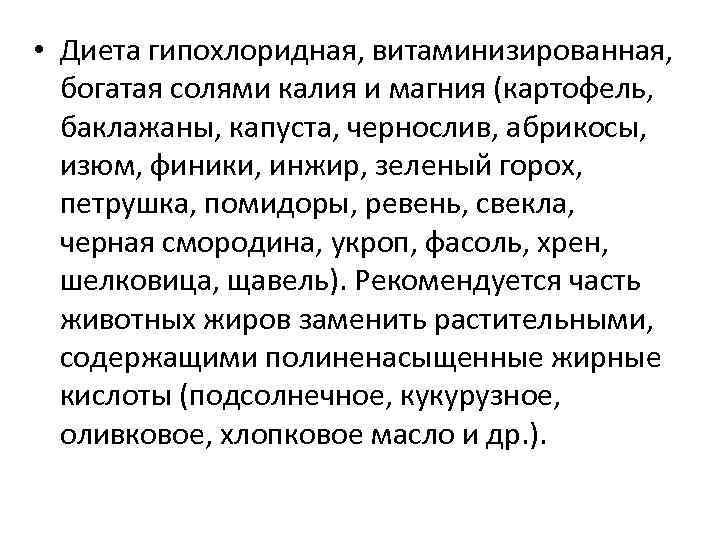 • Диета гипохлоридная, витаминизированная, богатая солями калия и магния (картофель, баклажаны, капуста, чернослив, абрикосы, изюм, финики, инжир, зеленый горох, петрушка, помидоры, ревень, свекла, черная смородина, укроп, фасоль, хрен, шелковица, щавель). Рекомендуется часть животных жиров заменить растительными, содержащими полиненасыщенные жирные кислоты (подсолнечное, кукурузное, оливковое, хлопковое масло и др.).